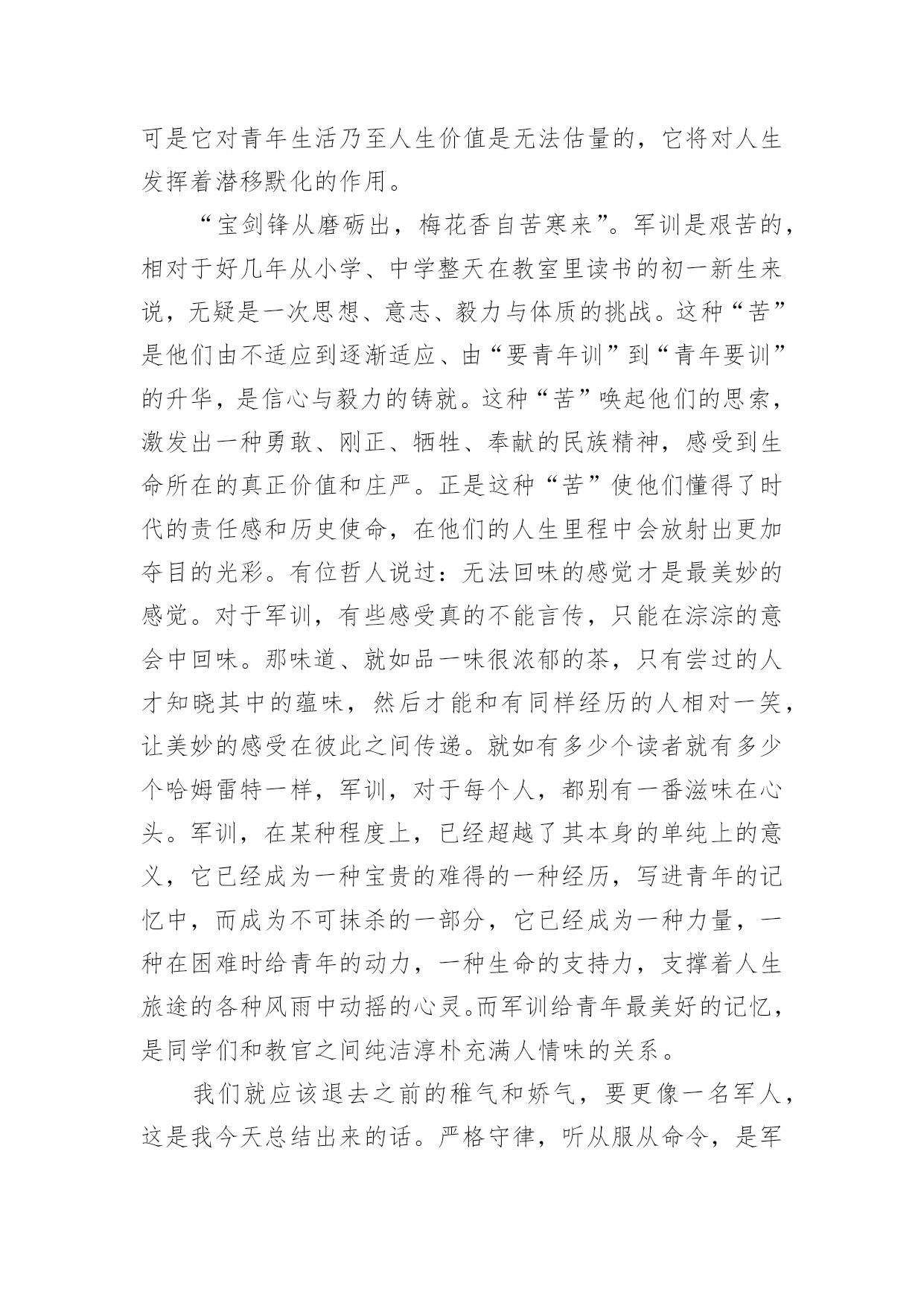 可是它对青年生活乃至人生价值是无法估量的，它将对人生发挥着潜移默化的作用。

“宝剑锋从磨砺出，梅花香自苦寒来”。军训是艰苦的，相对于好几年从小学、中学整天在教室里读书的初一新生来说，无疑是一次思想、意志、毅力与体质的挑战。这种“苦”是他们由不适应到逐渐适应、由“要青年训”到“青年要训”的升华，是信心与毅力的铸就。这种“苦”唤起他们的思索，激发出一种勇敢、刚正、牺牲、奉献的民族精神，感受到生命所在的真正价值和庄严。正是这种“苦”使他们懂得了时代的责任感和历史使命，在他们的人生里程中会放射出更加夺目的光彩。有位哲人说过：无法回味的感觉才是最美妙的感觉。对于军训，有些感受真的不能言传，只能在淙淙的意会中回味。那味道、就如品一味很浓郁的茶，只有尝过的人才知晓其中的蕴味，然后才能和有同样经历的人相对一笑，让美妙的感受在彼此之间传递。就如有多少个读者就有多少个哈姆雷特一样，军训，对于每个人，都别有一番滋味在心头。军训，在某种程度上，已经超越了其本身的单纯上的意义，它已经成为一种宝贵的难得的一种经历，写进青年的记忆中，而成为不可抹杀的一部分，它已经成为一种力量，一种在困难时给青年的动力，一种生命的支持力，支撑着人生旅途的各种风雨中动摇的心灵。而军训给青年最美好的记忆，是同学们和教官之间纯洁淳朴充满人情味的关系。

我们就应该退去之前的稚气和娇气，要更像一名军人，这是我今天总结出来的话。严格守律，听从服从命令，是军